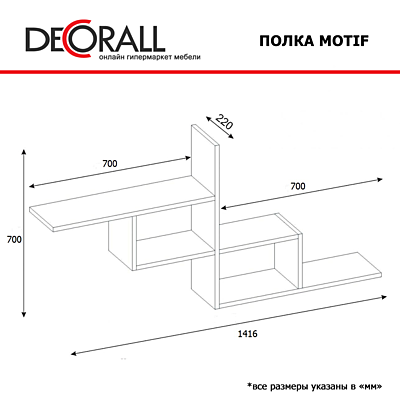 DECORALL
онлайн гипермаркет мебели

ПОЛКА MOTIF

220

700

700

700

1416

*все размеры указаны в «мм»